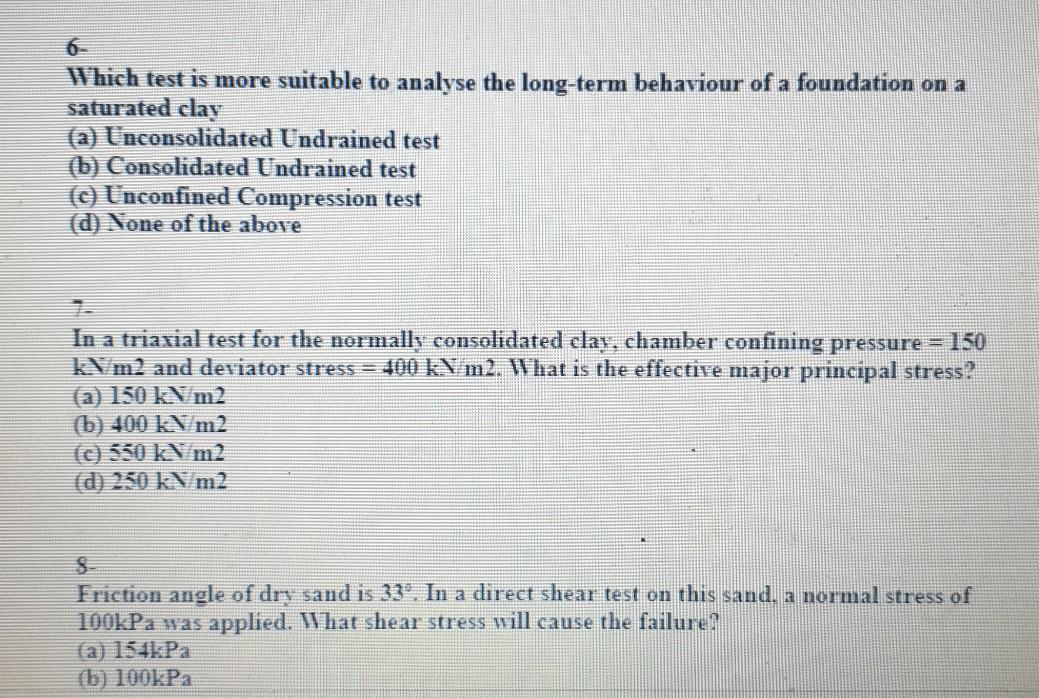 6-
Which test is more suitable to analyse the long-term behaviour of a foundation on a saturated clay
(a) Unconsolidated Undrained test
(b) Consolidated Undrained test
(c) Unconfined Compression test
(d) None of the above

7-
In a triaxial test for the normally consolidated clay, chamber confining pressure = 150 kN/m2 and deviator stress = 400 kN/m2. What is the effective major principal stress?
(a) 150 kN/m2
(b) 400 kN/m2
(c) 550 kN/m2
(d) 250 kN/m2

8-
Friction angle of dry sand is 33°. In a direct shear test on this sand, a normal stress of 100kPa was applied. What shear stress will cause the failure?
(a) 154kPa
(b) 100kPa